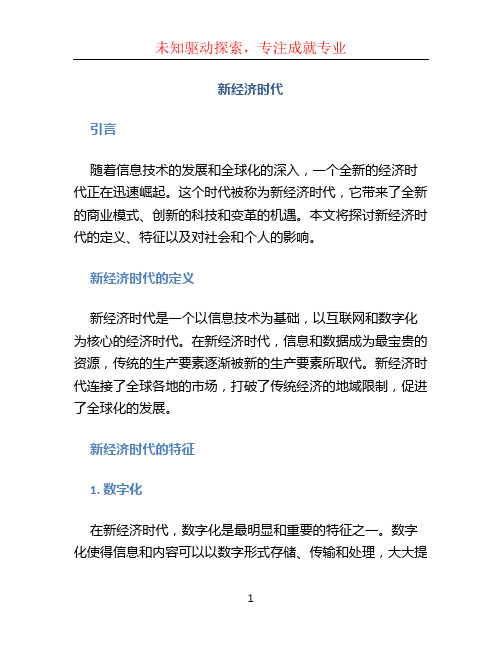 未知驱动探索，专注成就专业

新经济时代

引言

随着信息技术的发展和全球化的深入，一个全新的经济时代正在迅速崛起。这个时代被称为新经济时代，它带来了全新的商业模式、创新的科技和变革的机遇。本文将探讨新经济时代的定义、特征以及对社会和个人的影响。

新经济时代的定义

新经济时代是一个以信息技术为基础，以互联网和数字化为核心的经济时代。在新经济时代，信息和数据成为最宝贵的资源，传统的生产要素逐渐被新的生产要素所取代。新经济时代连接了全球各地的市场，打破了传统经济的地域限制，促进了全球化的发展。

新经济时代的特征

1. 数字化

在新经济时代，数字化是最明显和重要的特征之一。数字化使得信息和内容可以以数字形式存储、传输和处理，大大提

1